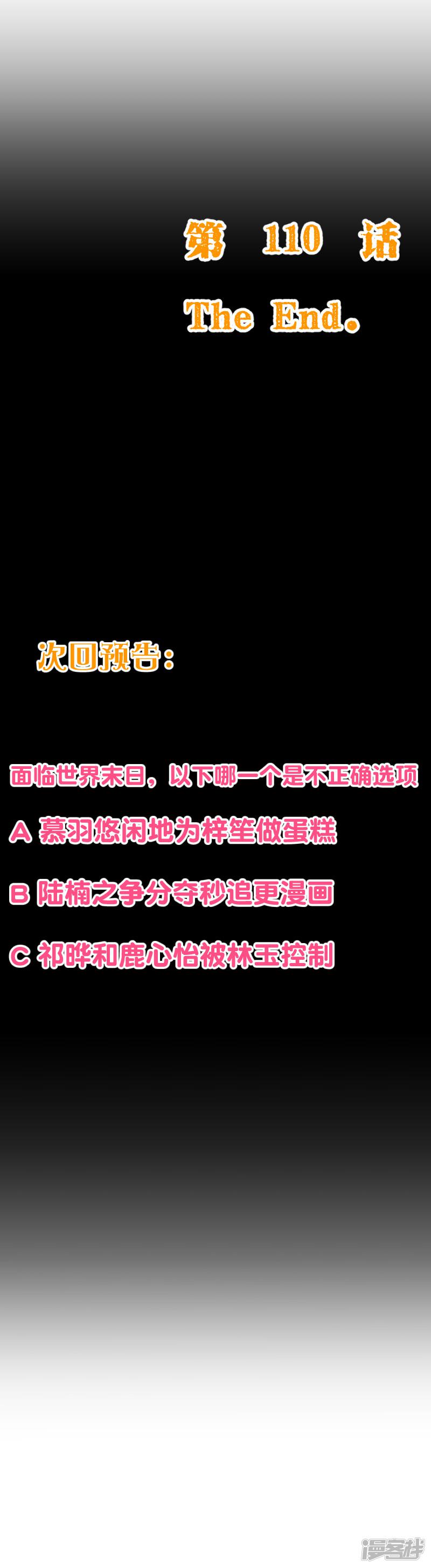 第 110 话
The End.

次回预告：

面临世界末日，以下哪一个是不正确选项

A 慕羽悠闲地为梓笙做蛋糕

B 陆楠之争分夺秒追更漫画

C 祁晔和鹿心怡被林玉控制

漫客栈